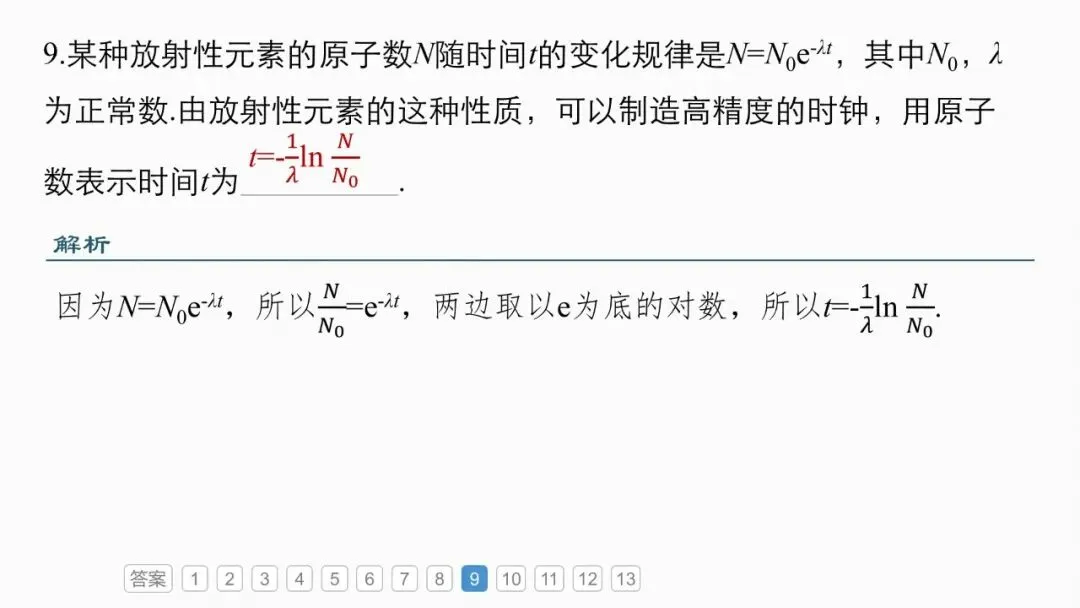 9.某种放射性元素的原子数$N$随时间$t$的变化规律是$N=N_0e^{-\lambda t}$，其中$N_0$，$\lambda$为正常数.由放射性元素的这种性质，可以制造高精度的时钟，用原子数表示时间$t$为$t=-\frac{1}{\lambda}\ln\frac{N}{N_0}$.

解析

因为$N=N_0e^{-\lambda t}$，所以$\frac{N}{N_0}=e^{-\lambda t}$，两边取以e为底的对数，所以$t=-\frac{1}{\lambda}\ln\frac{N}{N_0}$.

答案 1 2 3 4 5 6 7 8 9 10 11 12 13